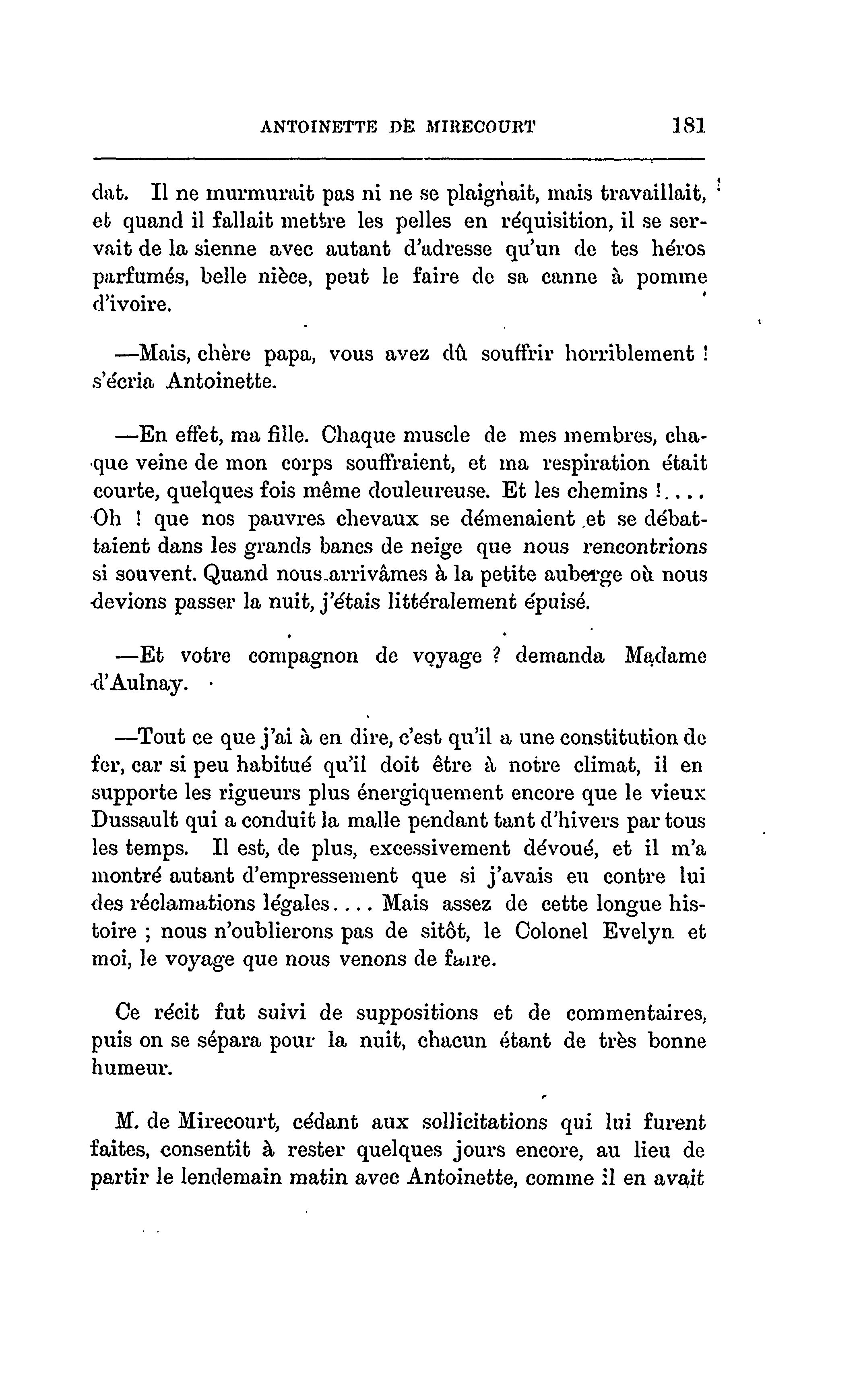 ANTOINETTE DE MIRECOURT 181

dat. Il ne murmurait pas ni ne se plaignait, mais travaillait, et quand il fallait mettre les pelles en réquisition, il se servait de la sienne avec autant d'adresse qu'un de tes héros parfumés, belle nièce, peut le faire de sa canne à pomme d'ivoire.

—Mais, chère papa, vous avez dû souffrir horriblement ! s'écria Antoinette.

—En effet, ma fille. Chaque muscle de mes membres, chaque veine de mon corps souffraient, et ma respiration était courte, quelques fois même douleureuse. Et les chemins !.... Oh ! que nos pauvres chevaux se démenaient et se débattaient dans les grands bancs de neige que nous rencontrions si souvent. Quand nous arrivâmes à la petite auberge où nous devions passer la nuit, j'étais littéralement épuisé.

—Et votre compagnon de voyage ? demanda Madame d'Aulnay.

—Tout ce que j'ai à en dire, c'est qu'il a une constitution de fer, car si peu habitué qu'il doit être à notre climat, il en supporte les rigueurs plus énergiquement encore que le vieux Dussault qui a conduit la malle pendant tant d'hivers par tous les temps. Il est, de plus, excessivement dévoué, et il m'a montré autant d'empressement que si j'avais eu contre lui des réclamations légales.... Mais assez de cette longue histoire ; nous n'oublierons pas de sitôt, le Colonel Evelyn et moi, le voyage que nous venons de faire.

Ce récit fut suivi de suppositions et de commentaires, puis on se sépara pour la nuit, chacun étant de très bonne humeur.

M. de Mirecourt, cédant aux sollicitations qui lui furent faites, consentit à rester quelques jours encore, au lieu de partir le lendemain matin avec Antoinette, comme il en avait